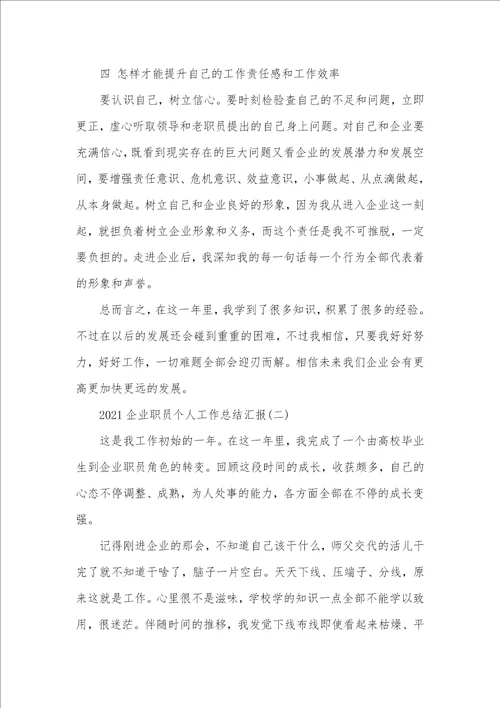 四 怎样才能提升自己的工作责任感和工作效率

要认识自己，树立信心。要时刻检验查自己的不足和问题，立即更正，虚心听取领导和老职员提出的自己身上问题。对自己和企业要充满信心，既看到现实存在的巨大问题又看企业的发展潜力和发展空间，要增强责任意识、危机意识、效益意识，小事做起、从点滴做起，从本身做起。树立自己和企业良好的形象，因为我从进入企业这一刻起，就担负着树立企业形象和义务，而这个责任是我不可推脱，一定要负担的。走进企业后，我深知我的每一句话每一个行为全部代表着的形象和声誉。

总而言之，在这一年里，我学到了很多知识，积累了很多的经验。不过在以后的发展还会碰到重重的困难，不过我相信，只要我好好努力，好好工作，一切难题全部会迎刃而解。相信未来我们企业会有更高更加快更远的发展。

2021 企业职员个人工作总结汇报(二)

这是我工作初始的一年。在这一年里，我完成了一个由高校毕业生到企业职员角色的转变。回顾这段时间的成长，收获颇多，自己的心态不停调整、成熟，为人处事的能力，各方面全部在不停的成长变强。

记得刚进企业的那会，不知道自己该干什么，师父交代的活儿干完了就不知道干啥了，脑子一片空白。天天下线、压端子、分线，原来这就是工作。心里很不是滋味，学校学的知识一点全部不能学以致用，很迷茫。伴随时间的推移，我发觉下线布线即使看起来枯燥、平